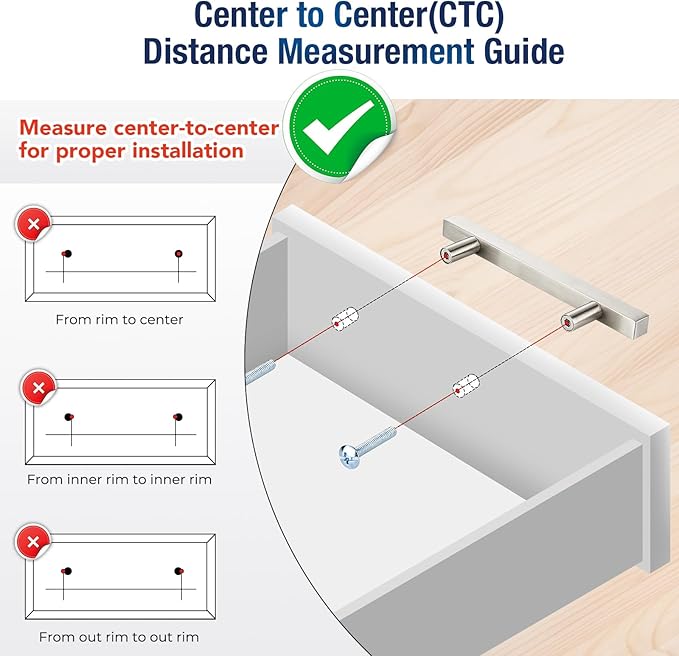 Center to Center(CTC)
Distance Measurement Guide

Measure center-to-center for proper installation

From rim to center

From inner rim to inner rim

From out rim to out rim